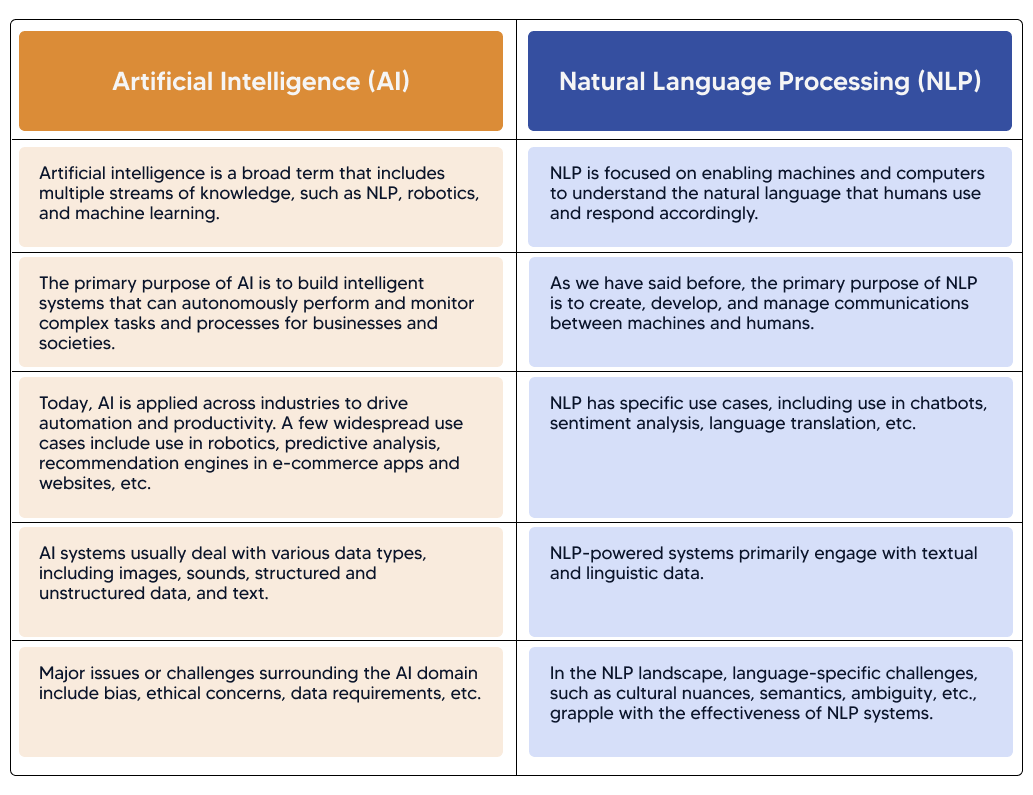 | Artificial Intelligence (AI) | Natural Language Processing (NLP) |
|---|---|
| Artificial intelligence is a broad term that includes multiple streams of knowledge, such as NLP, robotics, and machine learning. | NLP is focused on enabling machines and computers to understand the natural language that humans use and respond accordingly. |
| The primary purpose of AI is to build intelligent systems that can autonomously perform and monitor complex tasks and processes for businesses and societies. | As we have said before, the primary purpose of NLP is to create, develop, and manage communications between machines and humans. |
| Today, AI is applied across industries to drive automation and productivity. A few widespread use cases include use in robotics, predictive analysis, recommendation engines in e-commerce apps and websites, etc. | NLP has specific use cases, including use in chatbots, sentiment analysis, language translation, etc. |
| AI systems usually deal with various data types, including images, sounds, structured and unstructured data, and text. | NLP-powered systems primarily engage with textual and linguistic data. |
| Major issues or challenges surrounding the AI domain include bias, ethical concerns, data requirements, etc. | In the NLP landscape, language-specific challenges, such as cultural nuances, semantics, ambiguity, etc., grapple with the effectiveness of NLP systems. |